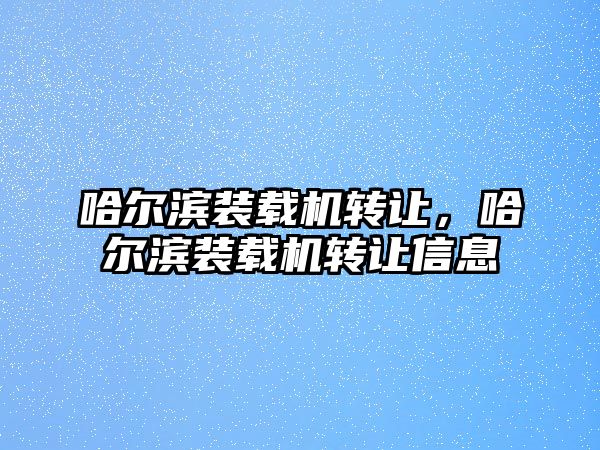 哈尔滨装载机转让，哈尔滨装载机转让信息